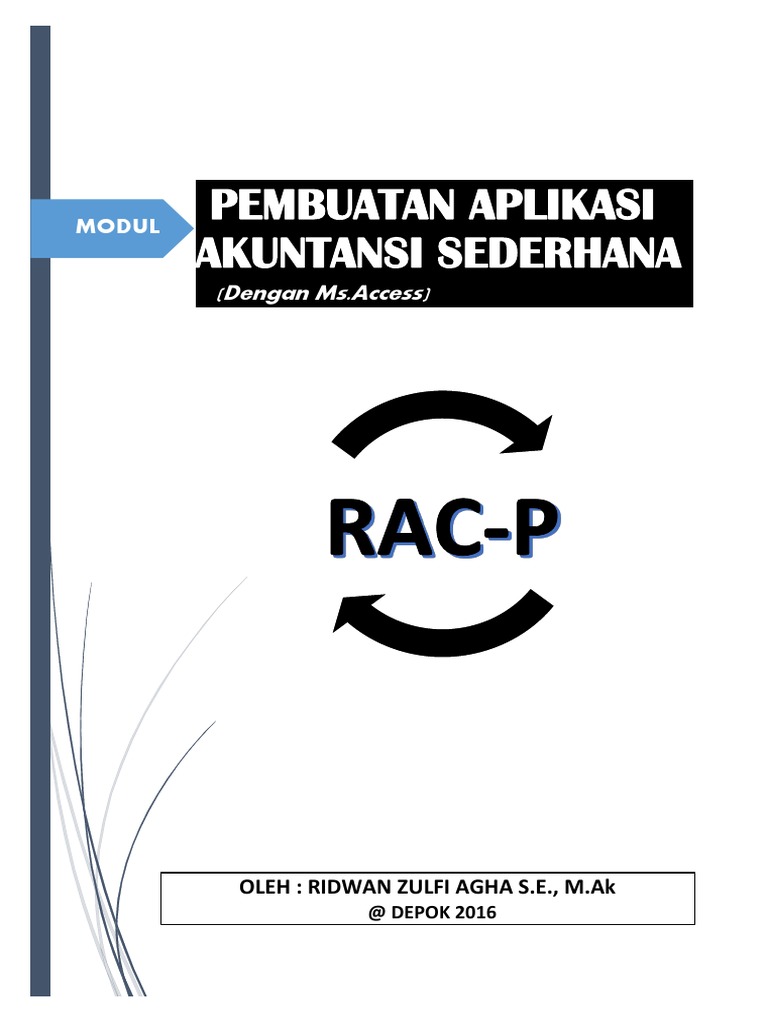 MODUL

PEMBUATAN APLIKASI AKUNTANSI SEDERHANA

(Dengan Ms.Access)

RAC-P

OLEH : RIDWAN ZULFI AGHA S.E., M.Ak
@ DEPOK 2016